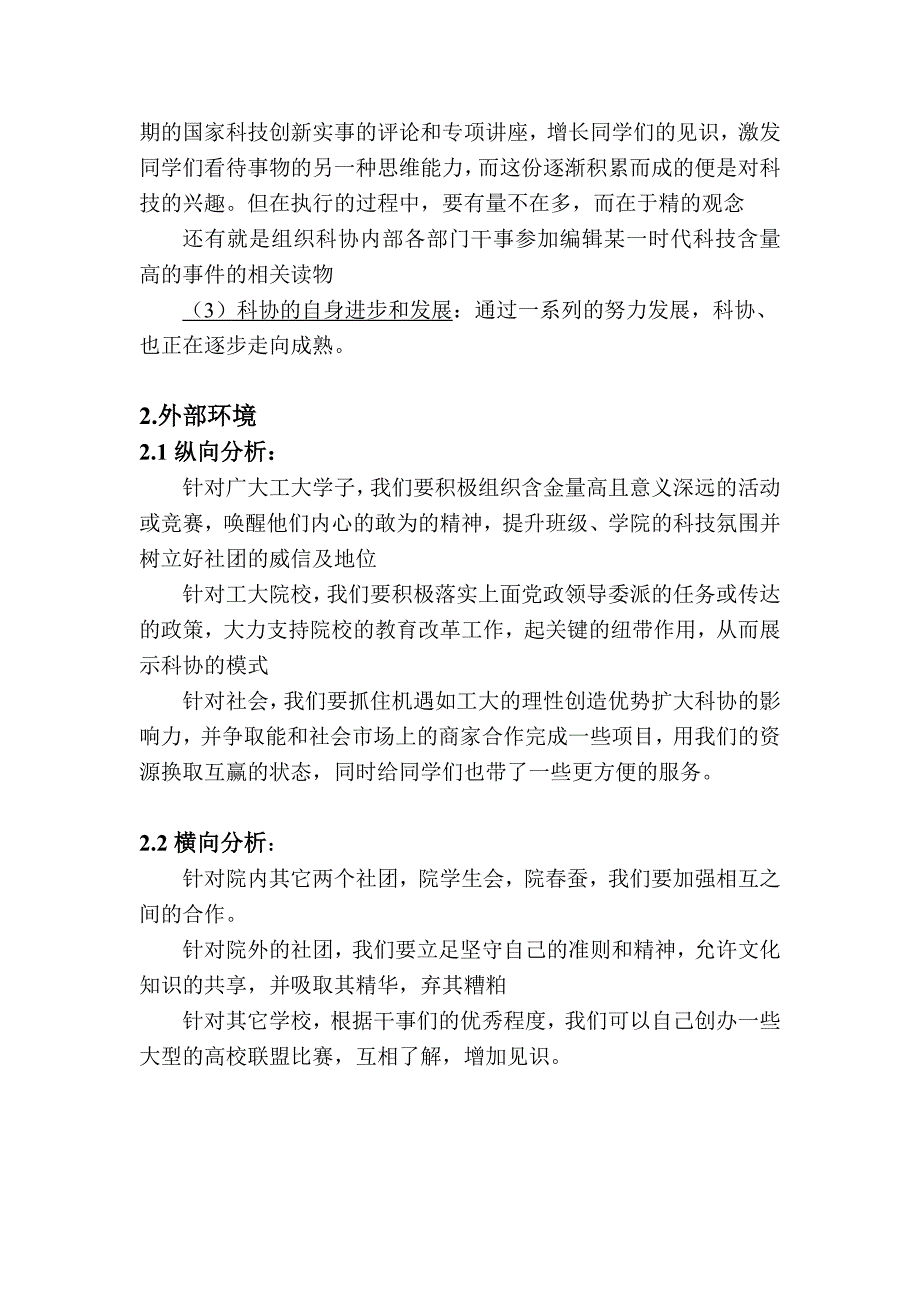 期的国家科技创新实事的评论和专项讲座，增长同学们的见识，激发同学们看待事物的另一种思维能力，而这份逐渐积累而成的便是对科技的兴趣。但在执行的过程中，要有量不在多，而在于精的观念

还有就是组织科协内部各部门干事参加编辑某一时代科技含量高的事件的相关读物

（3）科协的自身进步和发展：通过一系列的努力发展，科协、也正在逐步走向成熟。

2.外部环境

2.1 纵向分析：

针对广大工大学子，我们要积极组织含金量高且意义深远的活动或竞赛，唤醒他们内心的敢为的精神，提升班级、学院的科技氛围并树立好社团的威信及地位

针对工大院校，我们要积极落实上面党政领导委派的任务或传达的政策，大力支持院校的教育改革工作，起关键的纽带作用，从而展示科协的模式

针对社会，我们要抓住机遇如工大的理性创造优势扩大科协的影响力，并争取能和社会市场上的商家合作完成一些项目，用我们的资源换取互赢的状态，同时给同学们也带了一些更方便的服务。

2.2 横向分析：

针对院内其它两个社团，院学生会，院春蚕，我们要加强相互之间的合作。

针对院外的社团，我们要立足坚守自己的准则和精神，允许文化知识的共享，并吸取其精华，弃其糟粕

针对其它学校，根据干事们的优秀程度，我们可以自己创办一些大型的高校联盟比赛，互相了解，增加见识。